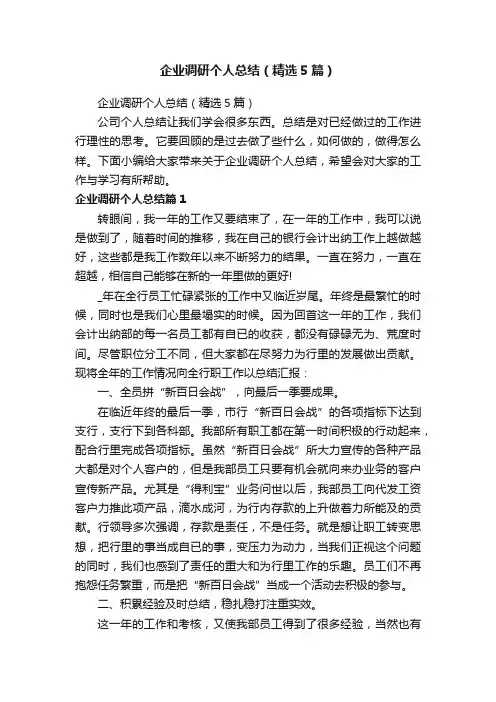 企业调研个人总结（精选5篇）

企业调研个人总结（精选5篇）

公司个人总结让我们学会很多东西。总结是对已经做过的工作进行理性的思考。它要回顾的是过去做了些什么，如何做的，做得怎么样。下面小编给大家带来关于企业调研个人总结，希望会对大家的工作与学习有所帮助。

企业调研个人总结篇1

转眼间，我一年的工作又要结束了，在一年的工作中，我可以说是做到了，随着时间的推移，我在自己的银行会计出纳工作上越做越好，这些都是我工作数年以来不断努力的结果。一直在努力，一直在超越，相信自己能够在新的一年里做的更好!

_年在全行员工忙碌紧张的工作中又临近岁尾。年终是最繁忙的时候，同时也是我们心里最塌实的时候。因为回首这一年的工作，我们会计出纳部的每一名员工都有自己的收获，都没有碌碌无为、荒度时间。尽管职位分工不同，但大家都在尽努力为行里的发展做出贡献。现将全年的工作情况向全行职工作以总结汇报：

一、全员拼“新百日会战”，向最后一季要成果。

在临近年终的最后一季，市行“新百日会战”的各项指标下达到支行，支行下到各科部。我部所有职工都在第一时间积极的行动起来，配合行里完成各项指标。虽然“新百日会战”所大力宣传的各种产品大都是对个人客户的，但是我部员工只要有机会就向来办业务的客户宣传新产品。尤其是“得利宝”业务问世以后，我部员工向代发工资客户力推此项产品，滴水成河，为行内存款的上升做着力所能及的贡献。行领导多次强调，存款是责任，不是任务。就是想让职工转变思想，把行里的事当成自己的事，变压力为动力，当我们正视这个问题的同时，我们也感到了责任的重大和为行里工作的乐趣。员工们不再抱怨任务繁重，而是把“新百日会战”当成一个活动去积极的参与。

二、积累经验及时总结，稳扎稳打注重实效。

这一年的工作和考核，又使我部员工得到了很多经验，当然也有